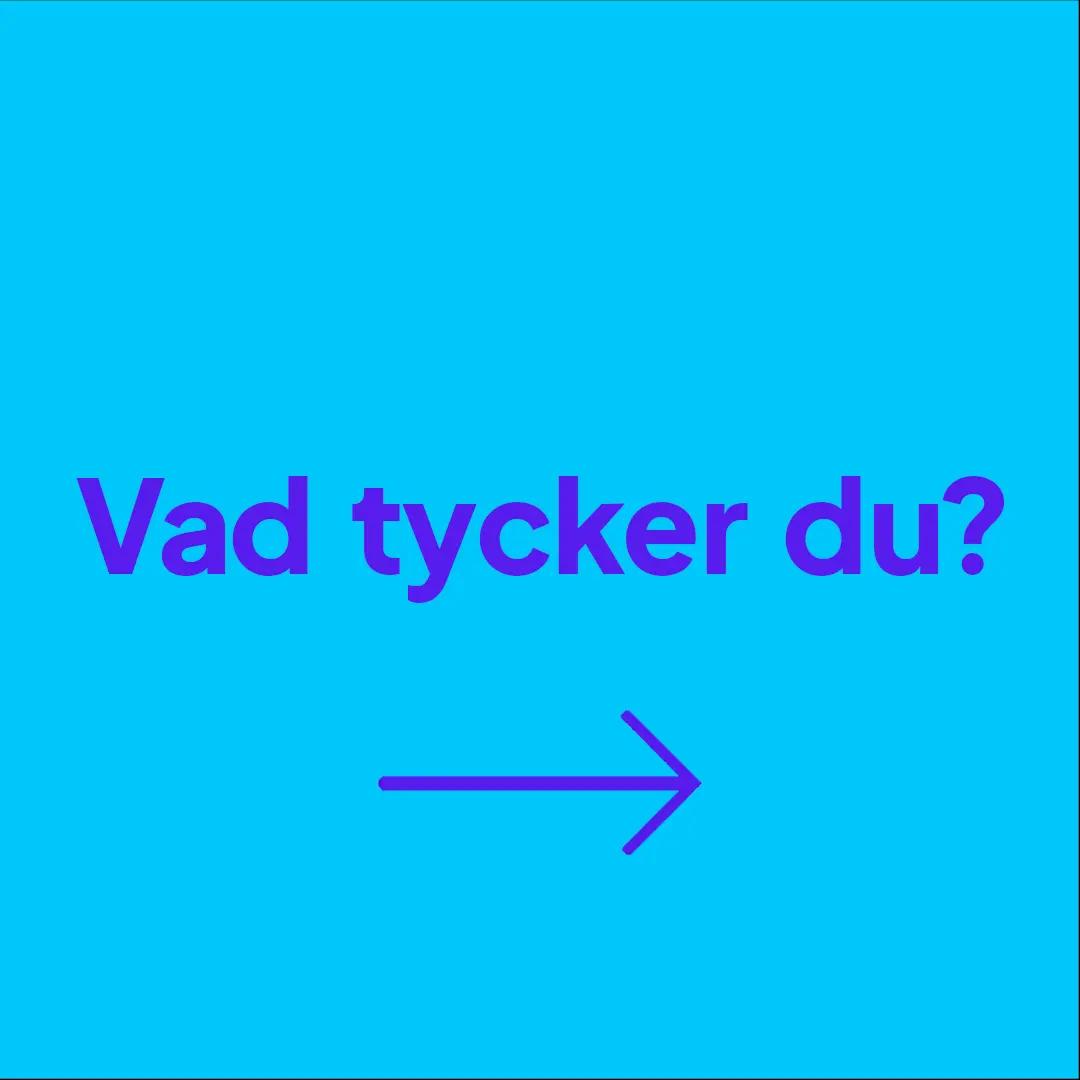 Vad tycker du?